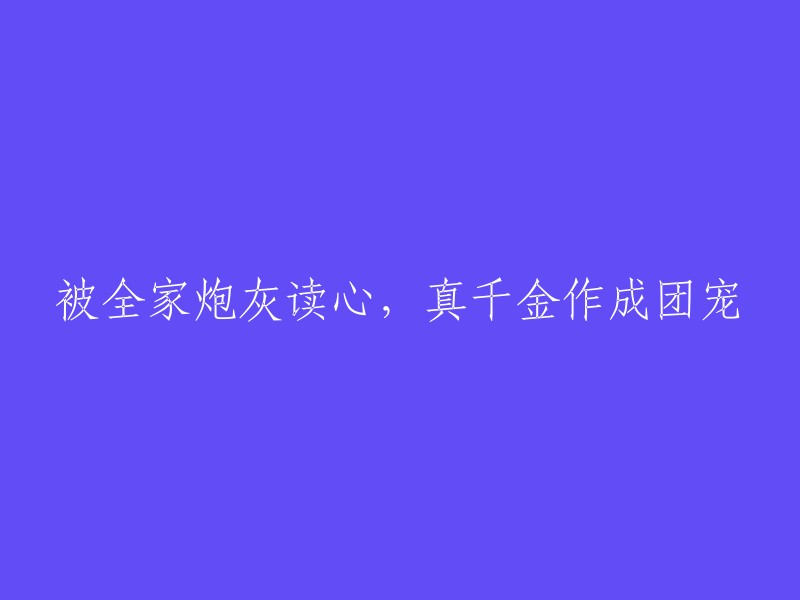 被全家炮灰读心，真千金作成团宠